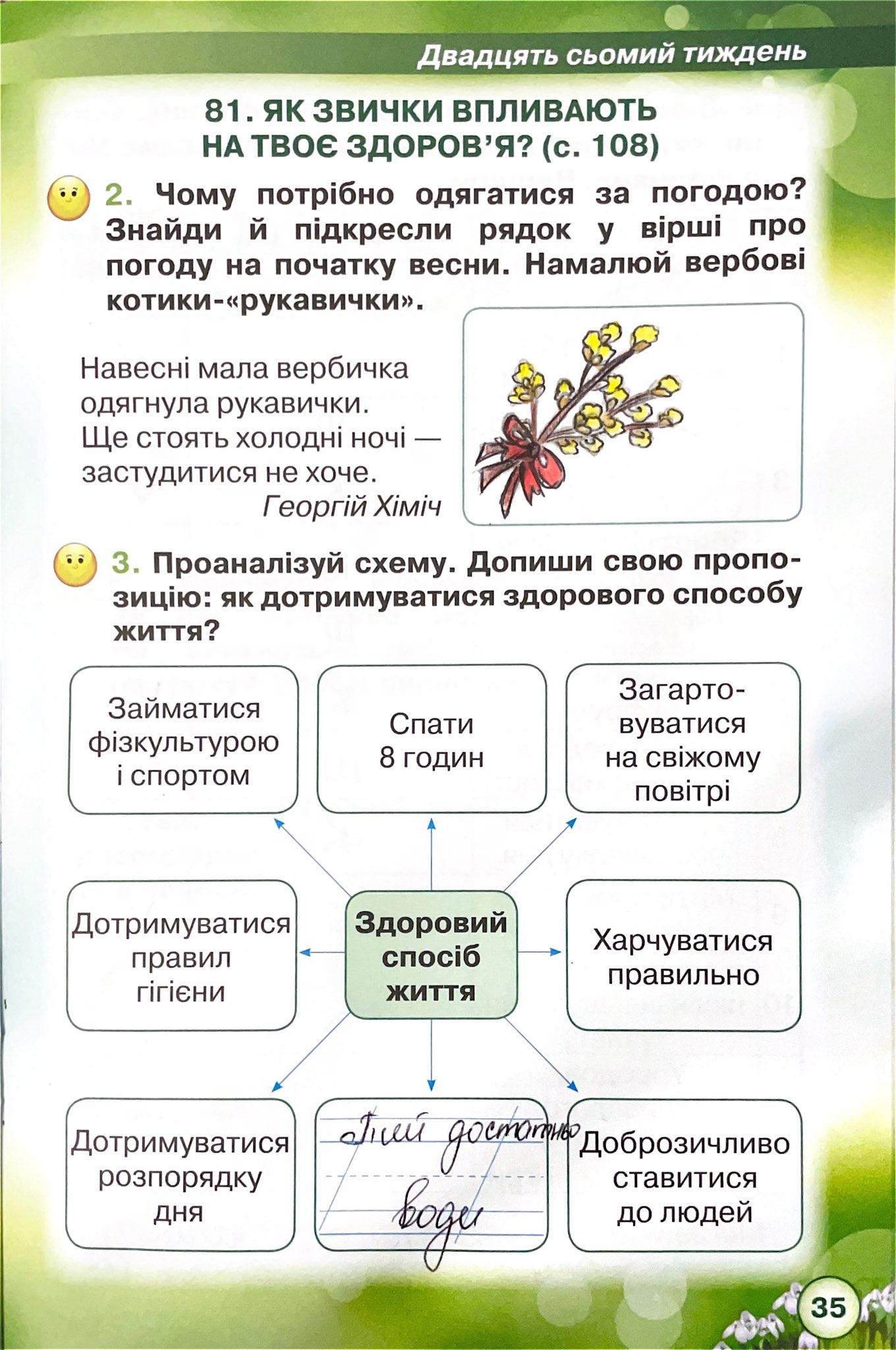 Двадцять сьомий тиждень

81. ЯК ЗВИЧКИ ВПЛИВАЮТЬ НА ТВОЄ ЗДОРОВ'Я? (с. 108)

2. Чому потрібно одягатися за погодою? Знайди й підкресли рядок у вірші про погоду на початку весни. Намалюй вербові котики-«рукавички».

Навесні мала вербичка
одягнула рукавички.
Ще стоять холодні ночі —
застудитися не хоче.
Георгій Хіміч

3. Проаналізуй схему. Допиши свою пропозицію: як дотримуватися здорового способу життя?

Займатися фізкультурою і спортом

Спати 8 годин

Загартовуватися на свіжому повітрі

Дотримуватися правил гігієни

Здоровий спосіб життя

Харчуватися правильно

Дотримуватися розпорядку дня

Пий достатньо води

Доброзичливо ставитися до людей

35